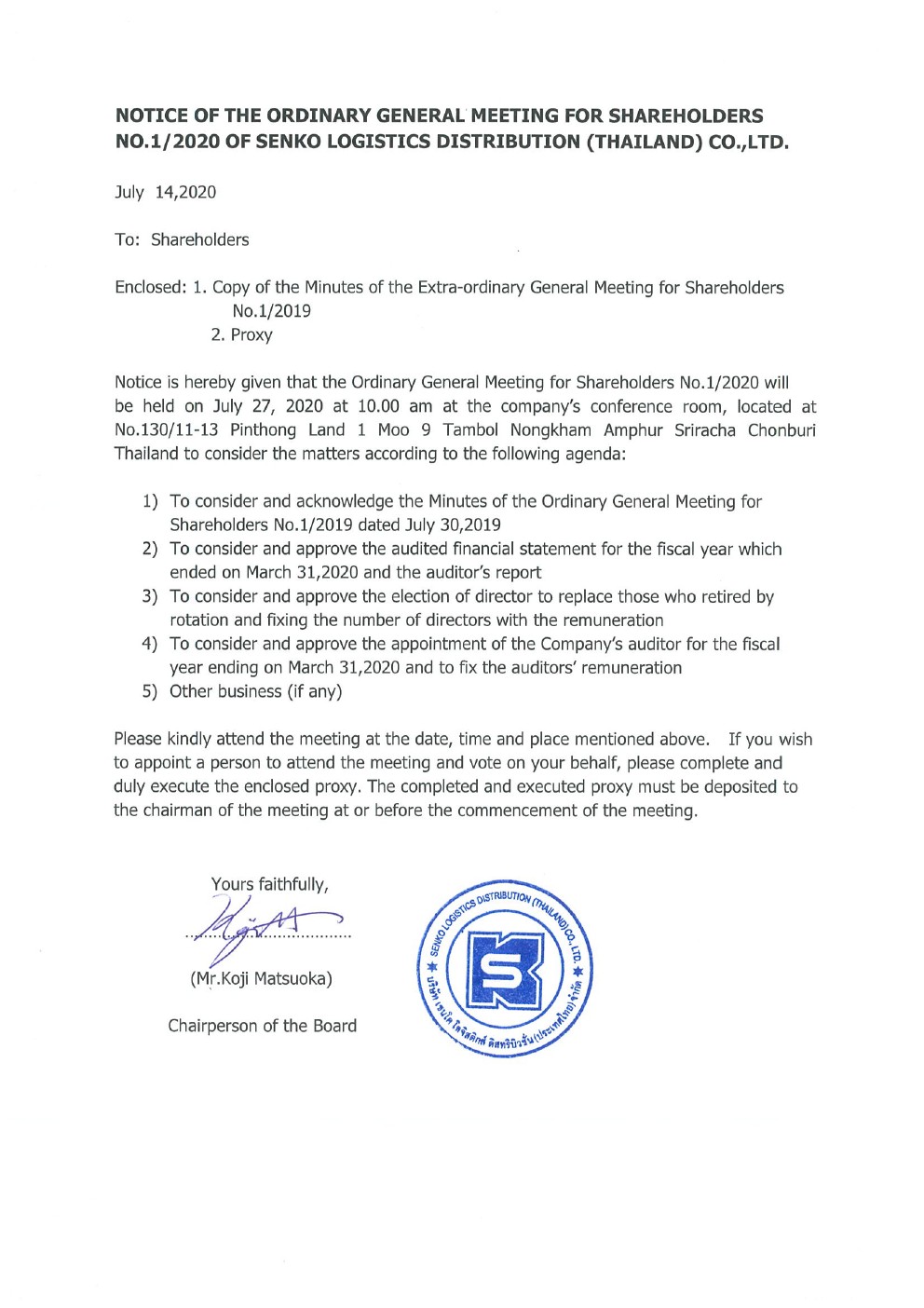 NOTICE OF THE ORDINARY GENERAL MEETING FOR SHAREHOLDERS NO.1/2020 OF SENKO LOGISTICS DISTRIBUTION (THAILAND) CO.,LTD.

July 14,2020

To: Shareholders

Enclosed: 1. Copy of the Minutes of the Extra-ordinary General Meeting for Shareholders No.1/2019
2. Proxy

Notice is hereby given that the Ordinary General Meeting for Shareholders No.1/2020 will be held on July 27, 2020 at 10.00 am at the company's conference room, located at No.130/11-13 Pinthong Land 1 Moo 9 Tambol Nongkham Amphur Sriracha Chonburi Thailand to consider the matters according to the following agenda:

1) To consider and acknowledge the Minutes of the Ordinary General Meeting for Shareholders No.1/2019 dated July 30,2019
2) To consider and approve the audited financial statement for the fiscal year which ended on March 31,2020 and the auditor's report
3) To consider and approve the election of director to replace those who retired by rotation and fixing the number of directors with the remuneration
4) To consider and approve the appointment of the Company's auditor for the fiscal year ending on March 31,2020 and to fix the auditors' remuneration
5) Other business (if any)

Please kindly attend the meeting at the date, time and place mentioned above. If you wish to appoint a person to attend the meeting and vote on your behalf, please complete and duly execute the enclosed proxy. The completed and executed proxy must be deposited to the chairman of the meeting at or before the commencement of the meeting.

Yours faithfully,

(Mr.Koji Matsuoka)

Chairperson of the Board

SENKO LOGISTICS DISTRIBUTION (THAILAND) CO., LTD.
บริษัท เซนโค โลจิสติกส์ ดิสทริบิวชั่น (ประเทศไทย) จำกัด